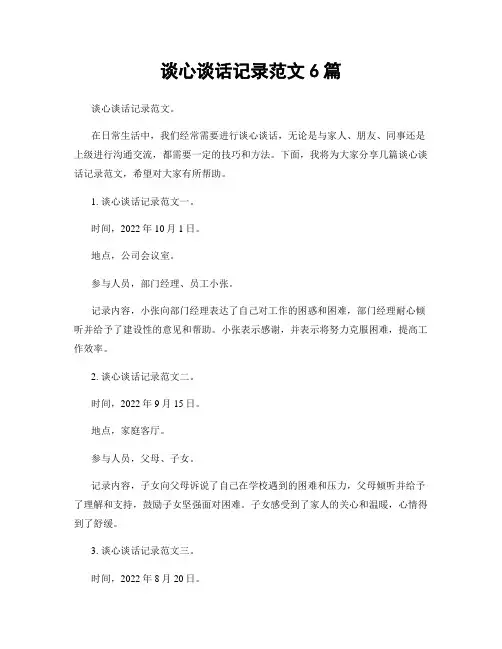 谈心谈话记录范文 6 篇

谈心谈话记录范文。

在日常生活中，我们经常需要进行谈心谈话，无论是与家人、朋友、同事还是上级进行沟通交流，都需要一定的技巧和方法。下面，我将为大家分享几篇谈心谈话记录范文，希望对大家有所帮助。

1. 谈心谈话记录范文一。

时间，2022 年 10 月 1 日。

地点，公司会议室。

参与人员，部门经理、员工小张。

记录内容，小张向部门经理表达了自己对工作的困惑和困难，部门经理耐心倾听并给予了建设性的意见和帮助。小张表示感谢，并表示将努力克服困难，提高工作效率。

2. 谈心谈话记录范文二。

时间，2022 年 9 月 15 日。

地点，家庭客厅。

参与人员，父母、子女。

记录内容，子女向父母诉说了自己在学校遇到的困难和压力，父母倾听并给予了理解和支持，鼓励子女坚强面对困难。子女感受到了家人的关心和温暖，心情得到了舒缓。

3. 谈心谈话记录范文三。

时间，2022 年 8 月 20 日。